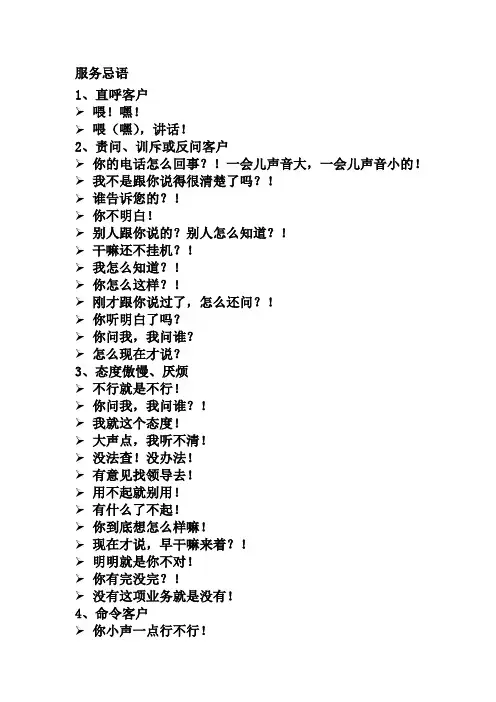 服务忌语
1、直呼客户
➢ 喂！嘿！
➢ 喂（嘿），讲话！
2、责问、训斥或反问客户
➢ 你的电话怎么回事？！一会儿声音大，一会儿声音小的！
➢ 我不是跟你说得很清楚了吗？！
➢ 谁告诉您的？！
➢ 你不明白！
➢ 别人跟你说的？别人怎么知道？！
➢ 干嘛还不挂机？！
➢ 我怎么知道？！
➢ 你怎么这样？！
➢ 刚才跟你说过了，怎么还问？！
➢ 你听明白了吗？
➢ 你问我，我问谁？
➢ 怎么现在才说？
3、态度傲慢、厌烦
➢ 不行就是不行！
➢ 你问我，我问谁？！
➢ 我就这个态度！
➢ 大声点，我听不清！
➢ 没法查！没办法！
➢ 有意见找领导去！
➢ 用不起就别用！
➢ 有什么了不起！
➢ 你到底想怎么样嘛！
➢ 现在才说，早干嘛来着？！
➢ 明明就是你不对！
➢ 你有完没完？！
➢ 没有这项业务就是没有！
4、命令客户
➢ 你小声一点行不行！